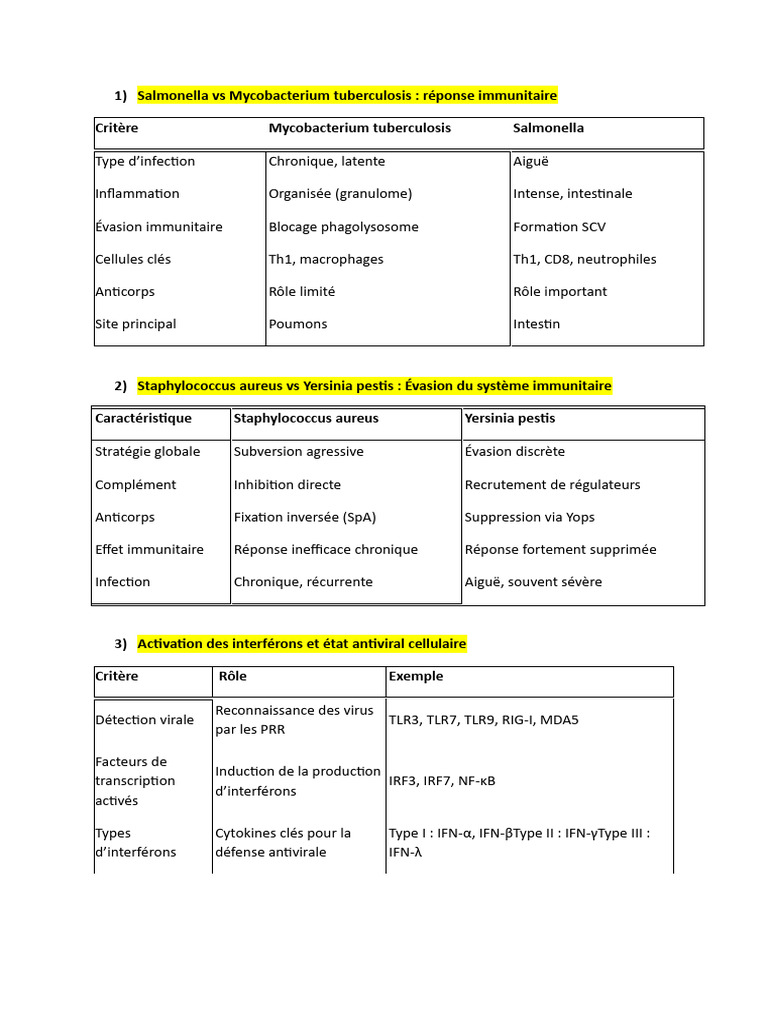 1) Salmonella vs Mycobacterium tuberculosis : réponse immunitaire

| Critère | Mycobacterium tuberculosis | Salmonella |
|---|---|---|
| Type d'infection | Chronique, latente | Aiguë |
| Inflammation | Organisée (granulome) | Intense, intestinale |
| Évasion immunitaire | Blocage phagolysosome | Formation SCV |
| Cellules clés | Th1, macrophages | Th1, CD8, neutrophiles |
| Anticorps | Rôle limité | Rôle important |
| Site principal | Poumons | Intestin |

2) Staphylococcus aureus vs Yersinia pestis : Évasion du système immunitaire

| Caractéristique | Staphylococcus aureus | Yersinia pestis |
|---|---|---|
| Stratégie globale | Subversion agressive | Évasion discrète |
| Complément | Inhibition directe | Recrutement de régulateurs |
| Anticorps | Fixation inversée (SpA) | Suppression via Yops |
| Effet immunitaire | Réponse inefficace chronique | Réponse fortement supprimée |
| Infection | Chronique, récurrente | Aiguë, souvent sévère |

3) Activation des interférons et état antiviral cellulaire

| Critère | Rôle | Exemple |
|---|---|---|
| Détection virale | Reconnaissance des virus par les PRR | TLR3, TLR7, TLR9, RIG-I, MDA5 |
| Facteurs de transcription activés | Induction de la production d'interférons | IRF3, IRF7, NF-κB |
| Types d'interférons | Cytokines clés pour la défense antivirale | Type I : IFN-α, IFN-βType II : IFN-γType III : IFN-λ |